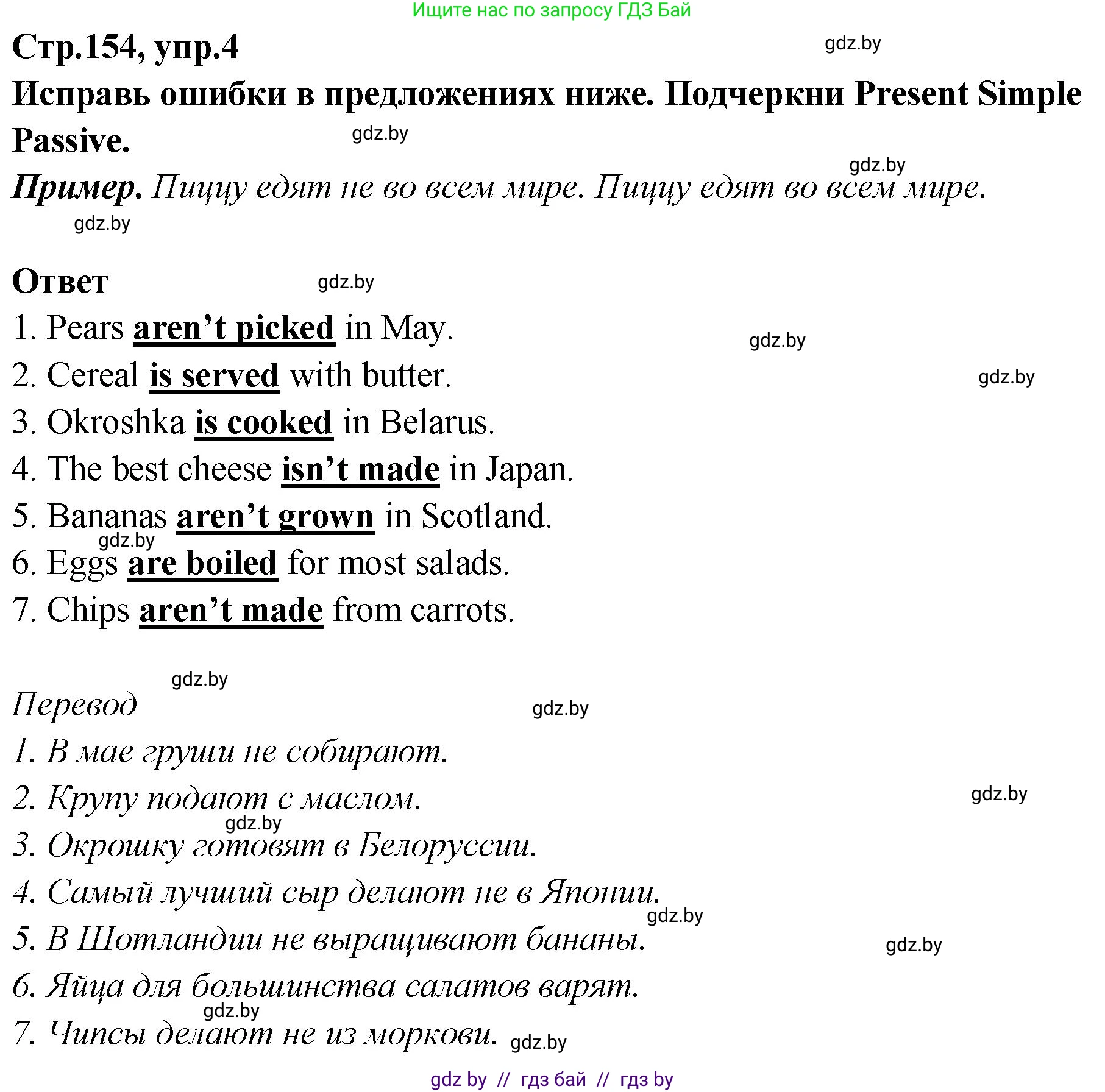 Ищите нас по запросу ГДЗ Бай

Стр.154, упр.4

gdz.by

Исправь ошибки в предложениях ниже. Подчеркни Present Simple Passive.

gdz.by

gdz.by

Пример. Пиццу едят не во всем мире. Пиццу едят во всем мире.

gdz.by

Ответ

gdz.by

1. Pears aren't picked in May.

gdz.by

2. Cereal is served with butter.

gdz.by

3. Okroshka is cooked in Belarus.

4. The best cheese isn't made in Japan.

5. Bananas aren't grown in Scotland.

gdz.by

6. Eggs are boiled for most salads.

7. Chips aren't made from carrots.

gdz.by

Перевод

gdz.by

1. В мае груши не собирают.

2. Крупу подают с маслом.

gdz.by

gdz.by

3. Окрошку готовят в Белоруссии.

4. Самый лучший сыр делают не в Японии.

gdz.by

5. В Шотландии не выращивают бананы.

gdz.by

6. Яйца для большинства салатов варят.

gdz.by

7. Чипсы делают не из моркови.

gdz.by

gdz by // гдз бай // гдз by